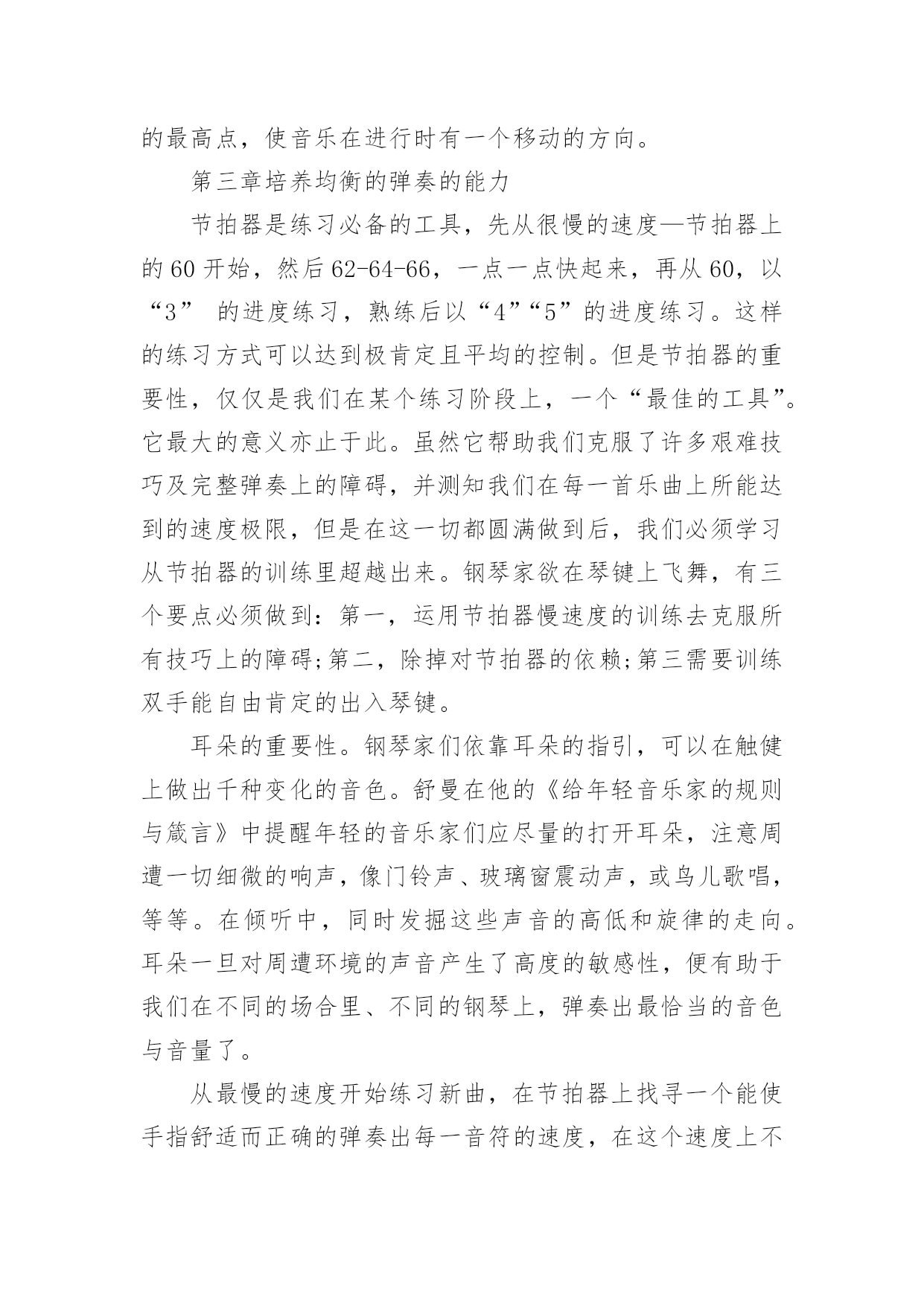 的最高点，使音乐在进行时有一个移动的方向。

第三章培养均衡的弹奏的能力

节拍器是练习必备的工具，先从很慢的速度—节拍器上的60开始，然后62-64-66，一点一点快起来，再从60，以“3” 的进度练习，熟练后以“4”“5”的进度练习。这样的练习方式可以达到极肯定且平均的控制。但是节拍器的重要性，仅仅是我们在某个练习阶段上，一个“最佳的工具”。它最大的意义亦止于此。虽然它帮助我们克服了许多艰难技巧及完整弹奏上的障碍，并测知我们在每一首乐曲上所能达到的速度极限，但是在这一切都圆满做到后，我们必须学习从节拍器的训练里超越出来。钢琴家欲在琴键上飞舞，有三个要点必须做到：第一，运用节拍器慢速度的训练去克服所有技巧上的障碍;第二，除掉对节拍器的依赖;第三需要训练双手能自由肯定的出入琴键。

耳朵的重要性。钢琴家们依靠耳朵的指引，可以在触健上做出千种变化的音色。舒曼在他的《给年轻音乐家的规则与箴言》中提醒年轻的音乐家们应尽量的打开耳朵，注意周遭一切细微的响声，像门铃声、玻璃窗震动声，或鸟儿歌唱，等等。在倾听中，同时发掘这些声音的高低和旋律的走向。耳朵一旦对周遭环境的声音产生了高度的敏感性，便有助于我们在不同的场合里、不同的钢琴上，弹奏出最恰当的音色与音量了。

从最慢的速度开始练习新曲，在节拍器上找寻一个能使手指舒适而正确的弹奏出每一音符的速度，在这个速度上不